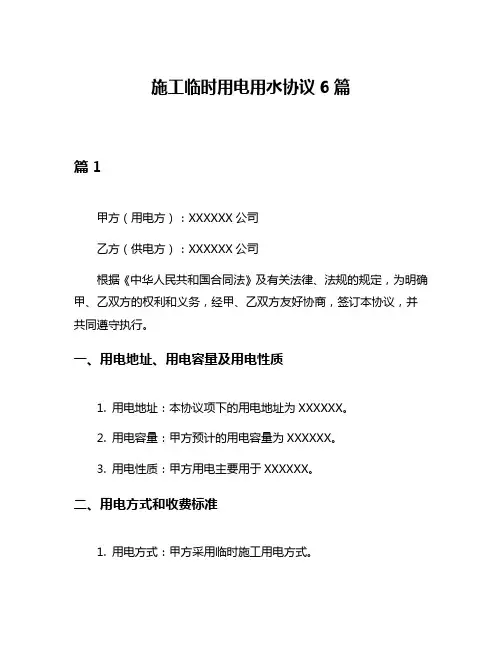 施工临时用电用水协议 6 篇

篇 1

甲方（用电方）：XXXXXX 公司

乙方（供电方）：XXXXXX 公司

根据《中华人民共和国合同法》及有关法律、法规的规定，为明确甲、乙双方的权利和义务，经甲、乙双方友好协商，签订本协议，并共同遵守执行。

一、用电地址、用电容量及用电性质

1. 用电地址：本协议项下的用电地址为 XXXXXX。

2. 用电容量：甲方预计的用电容量为 XXXXXX。

3. 用电性质：甲方用电主要用于 XXXXXX。

二、用电方式和收费标准

1. 用电方式：甲方采用临时施工用电方式。